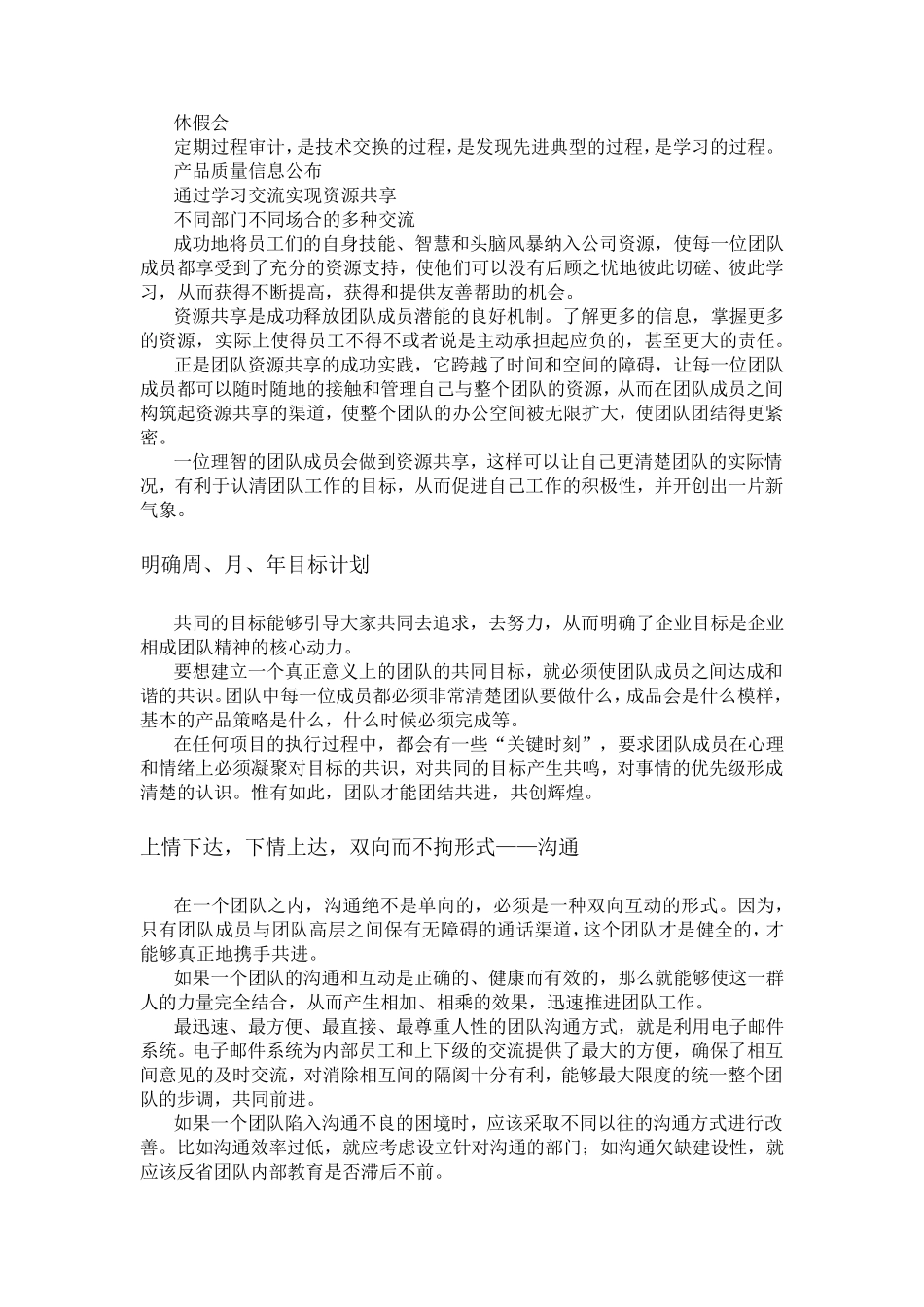 休假会
定期过程审计，是技术交换的过程，是发现先进典型的过程，是学习的过程。
产品质量信息公布
通过学习交流实现资源共享
不同部门不同场合的多种交流
成功地将员工们的自身技能、智慧和头脑风暴纳入公司资源，使每一位团队成员都享受到了充分的资源支持，使他们可以没有后顾之忧地彼此切磋、彼此学习，从而获得不断提高，获得和提供友善帮助的机会。
资源共享是成功释放团队成员潜能的良好机制。了解更多的信息，掌握更多的资源，实际上使得员工不得不或者说是主动承担起应负的，甚至更大的责任。
正是团队资源共享的成功实践，它跨越了时间和空间的障碍，让每一位团队成员都可以随时随地的接触和管理自己与整个团队的资源，从而在团队成员之间构筑起资源共享的渠道，使整个团队的办公空间被无限扩大，使团队团结得更紧密。
一位理智的团队成员会做到资源共享，这样可以让自己更清楚团队的实际情况，有利于认清团队工作的目标，从而促进自己工作的积极性，并开创出一片新气象。

明确周、月、年目标计划

共同的目标能够引导大家共同去追求，去努力，从而明确了企业目标是企业相成团队精神的核心动力。
要想建立一个真正意义上的团队的共同目标，就必须使团队成员之间达成和谐的共识。团队中每一位成员都必须非常清楚团队要做什么，成品会是什么模样，基本的产品策略是什么，什么时候必须完成等。
在任何项目的执行过程中，都会有一些“关键时刻”，要求团队成员在心理和情绪上必须凝聚对目标的共识，对共同的目标产生共鸣，对事情的优先级形成清楚的认识。惟有如此，团队才能团结共进，共创辉煌。

上情下达，下情上达，双向而不拘形式——沟通

在一个团队之内，沟通绝不是单向的，必须是一种双向互动的形式。因为，只有团队成员与团队高层之间保有无障碍的通话渠道，这个团队才是健全的，才能够真正地携手共进。
如果一个团队的沟通和互动是正确的、健康而有效的，那么就能够使这一群人的力量完全结合，从而产生相加、相乘的效果，迅速推进团队工作。
最迅速、最方便、最直接、最尊重人性的团队沟通方式，就是利用电子邮件系统。电子邮件系统为内部员工和上下级的交流提供了最大的方便，确保了相互间意见的及时交流，对消除相互间的隔阂十分有利，能够最大限度的统一整个团队的步调，共同前进。
如果一个团队陷入沟通不良的困境时，应该采取不同以往的沟通方式进行改善。比如沟通效率过低，就应考虑设立针对沟通的部门；如沟通欠缺建设性，就应该反省团队内部教育是否滞后不前。